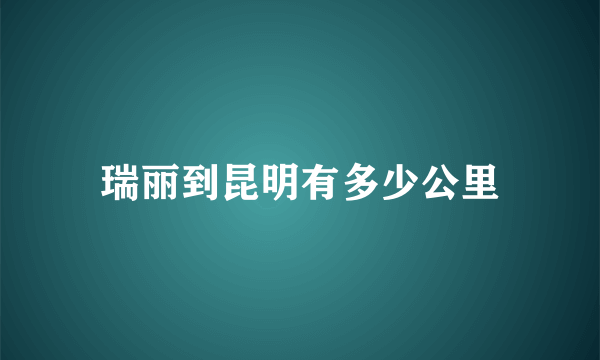 瑞丽到昆明有多少公里